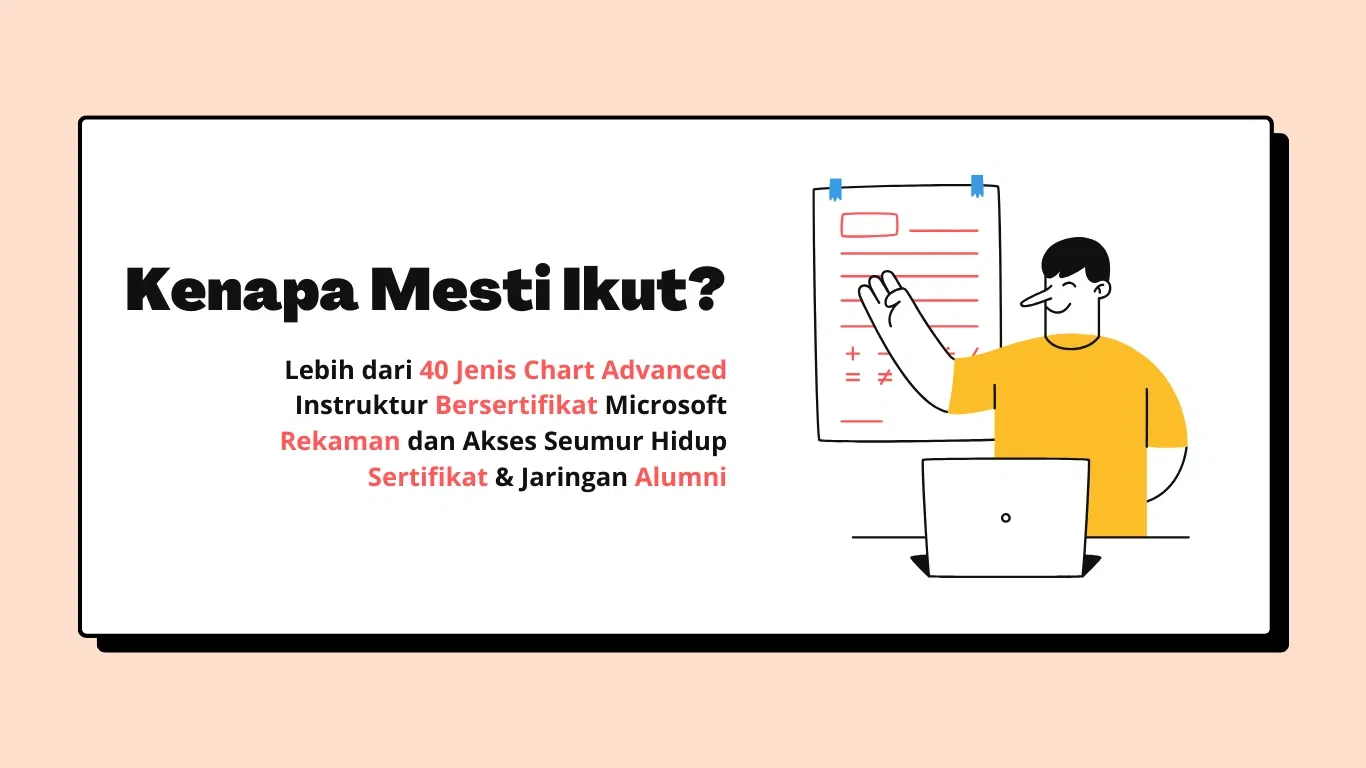 Kenapa Mesti Ikut?

Lebih dari 40 Jenis Chart Advanced
Instruktur Bersertifikat Microsoft
Rekaman dan Akses Seumur Hidup
Sertifikat & Jaringan Alumni